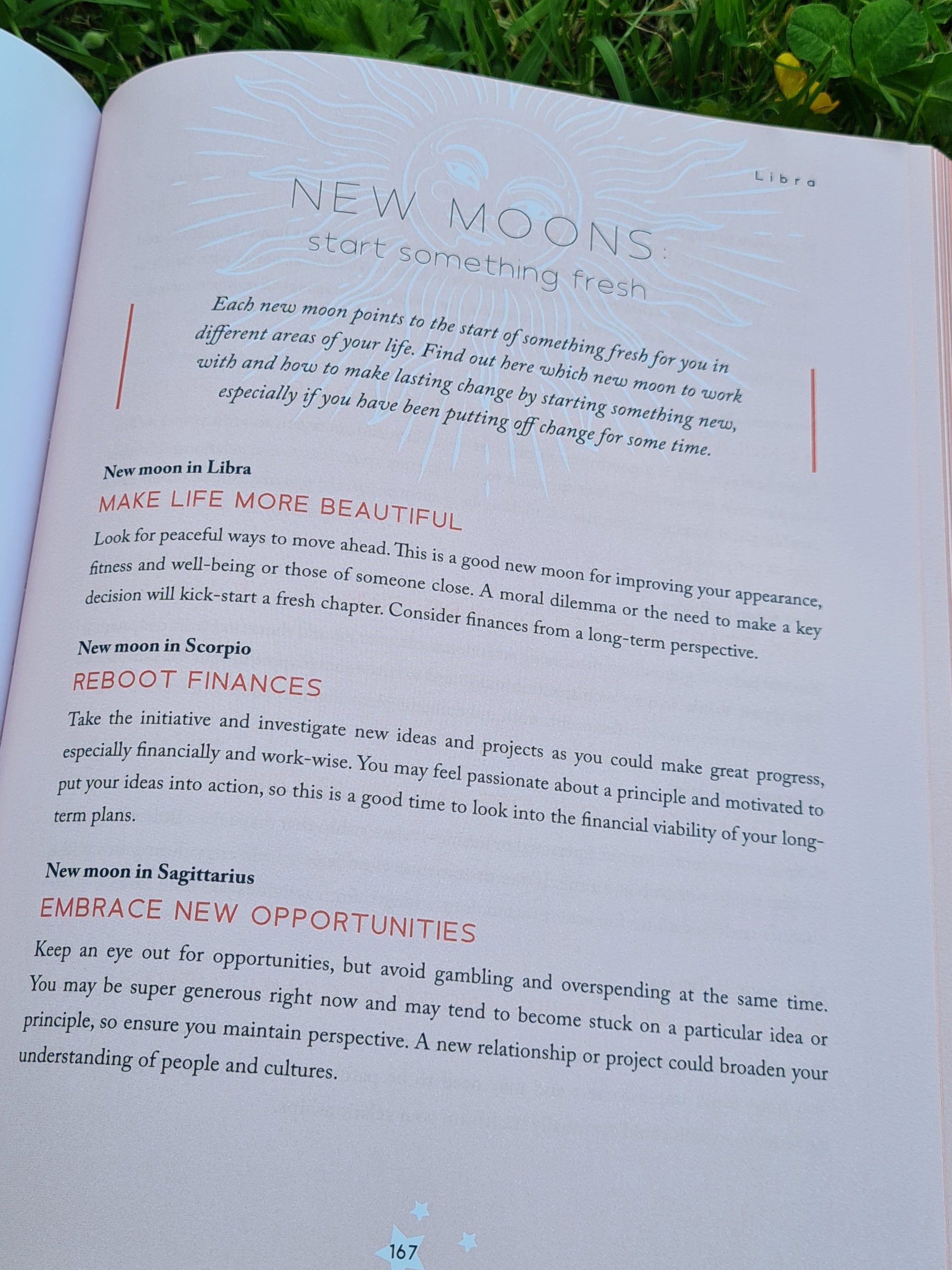 Libra

NEW MOONS:
start something fresh

Each new moon points to the start of something fresh for you in different areas of your life. Find out here which new moon to work with and how to make lasting change by starting something new, especially if you have been putting off change for some time.

New moon in Libra
MAKE LIFE MORE BEAUTIFUL

Look for peaceful ways to move ahead. This is a good new moon for improving your appearance, fitness and well-being or those of someone close. A moral dilemma or the need to make a key decision will kick-start a fresh chapter. Consider finances from a long-term perspective.

New moon in Scorpio
REBOOT FINANCES

Take the initiative and investigate new ideas and projects as you could make great progress, especially financially and work-wise. You may feel passionate about a principle and motivated to put your ideas into action, so this is a good time to look into the financial viability of your long-term plans.

New moon in Sagittarius
EMBRACE NEW OPPORTUNITIES

Keep an eye out for opportunities, but avoid gambling and overspending at the same time. You may be super generous right now and may tend to become stuck on a particular idea or principle, so ensure you maintain perspective. A new relationship or project could broaden your understanding of people and cultures.

167